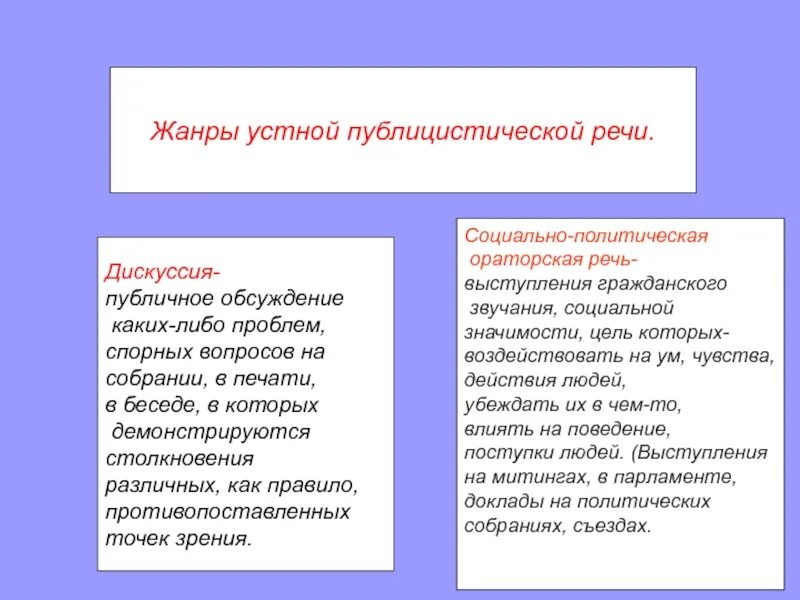 Жанры устной публицистической речи.

Дискуссия-
публичное обсуждение каких-либо проблем, спорных вопросов на собрании, в печати, в беседе, в которых демонстрируются столкновения различных, как правило, противопоставленных точек зрения.

Социально-политическая ораторская речь-
выступления гражданского звучания, социальной значимости, цель которых- воздействовать на ум, чувства, действия людей, убеждать их в чем-то, влиять на поведение, поступки людей. (Выступления на митингах, в парламенте, доклады на политических собраниях, съездах.